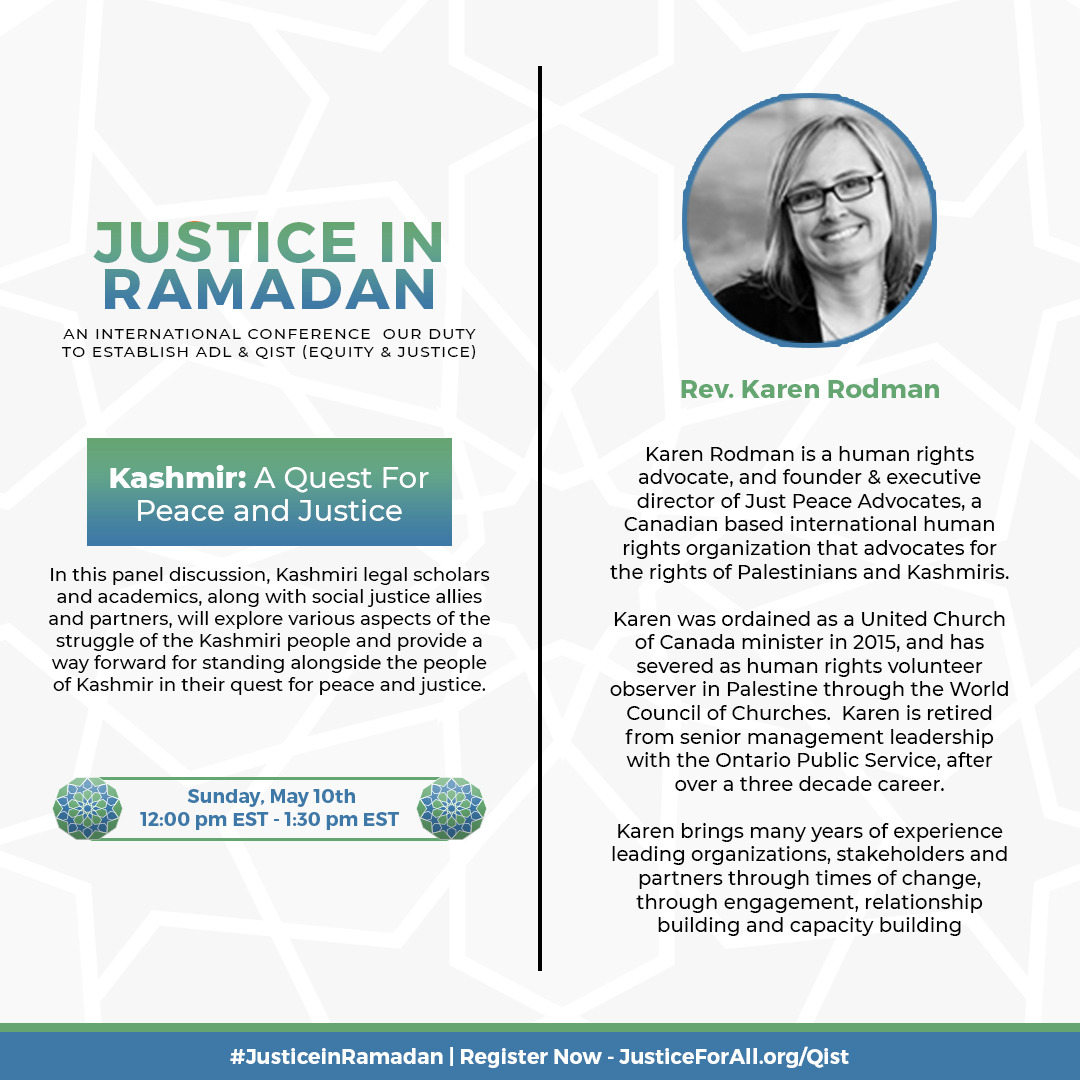 JUSTICE IN RAMADAN

AN INTERNATIONAL CONFERENCE OUR DUTY TO ESTABLISH ADL & QIST (EQUITY & JUSTICE)

Kashmir: A Quest For Peace and Justice

In this panel discussion, Kashmiri legal scholars and academics, along with social justice allies and partners, will explore various aspects of the struggle of the Kashmiri people and provide a way forward for standing alongside the people of Kashmir in their quest for peace and justice.

Sunday, May 10th
12:00 pm EST - 1:30 pm EST

Rev. Karen Rodman

Karen Rodman is a human rights advocate, and founder & executive director of Just Peace Advocates, a Canadian based international human rights organization that advocates for the rights of Palestinians and Kashmiris.

Karen was ordained as a United Church of Canada minister in 2015, and has severed as human rights volunteer observer in Palestine through the World Council of Churches. Karen is retired from senior management leadership with the Ontario Public Service, after over a three decade career.

Karen brings many years of experience leading organizations, stakeholders and partners through times of change, through engagement, relationship building and capacity building

#JusticeinRamadan | Register Now - JusticeForAll.org/Qist